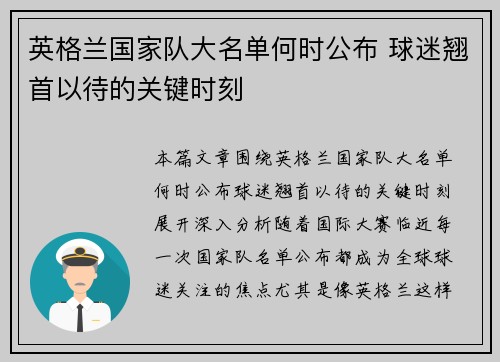 英格兰国家队大名单何时公布 球迷翘首以待的关键时刻

本篇文章围绕英格兰国家队大名单何时公布球迷翘首以待的关键时刻展开深入分析随着国际大赛临近每一次国家队名单公布都成为全球球迷关注的焦点尤其是像英格兰这样